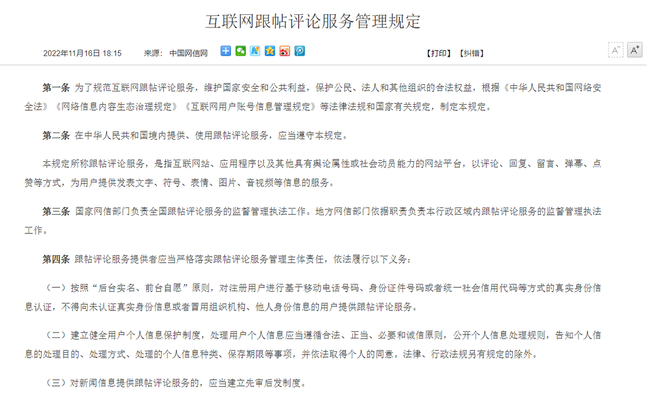 互联网跟帖评论服务管理规定

2022年11月16日 18:15 来源：中国网信网

【打印】 【纠错】

A⁻ A⁺

第一条 为了规范互联网跟帖评论服务，维护国家安全和公共利益，保护公民、法人和其他组织的合法权益，根据《中华人民共和国网络安全法》《网络信息内容生态治理规定》《互联网用户账号信息管理规定》等法律法规和国家有关规定，制定本规定。

第二条 在中华人民共和国境内提供、使用跟帖评论服务，应当遵守本规定。

本规定所称跟帖评论服务，是指互联网站、应用程序以及其他具有舆论属性或社会动员能力的网站平台，以评论、回复、留言、弹幕、点赞等方式，为用户提供发表文字、符号、表情、图片、音视频等信息的服务。

第三条 国家网信部门负责全国跟帖评论服务的监督管理执法工作。地方网信部门依据职责负责本行政区域内跟帖评论服务的监督管理执法工作。

第四条 跟帖评论服务提供者应当严格落实跟帖评论服务管理主体责任，依法履行以下义务：

（一）按照“后台实名、前台自愿”原则，对注册用户进行基于移动电话号码、身份证件号码或者统一社会信用代码等方式的真实身份信息认证，不得向未认证真实身份信息或者冒用组织机构、他人身份信息的用户提供跟帖评论服务。

（二）建立健全用户个人信息保护制度，处理用户个人信息应当遵循合法、正当、必要和诚信原则，公开个人信息处理规则，告知个人信息的处理目的、处理方式、处理的个人信息种类、保存期限等事项，并依法取得个人的同意。法律、行政法规另有规定的除外。

（三）对新闻信息提供跟帖评论服务的，应当建立先审后发制度。